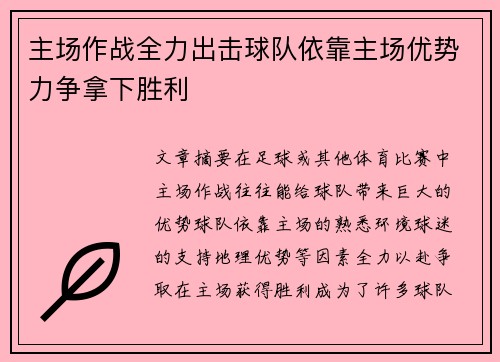 主场作战全力出击球队依靠主场优势力争拿下胜利

文章摘要在足球或其他体育比赛中主场作战往往能给球队带来巨大的优势球队依靠主场的熟悉环境球迷的支持地理优势等因素全力以赴争取在主场获得胜利成为了许多球队